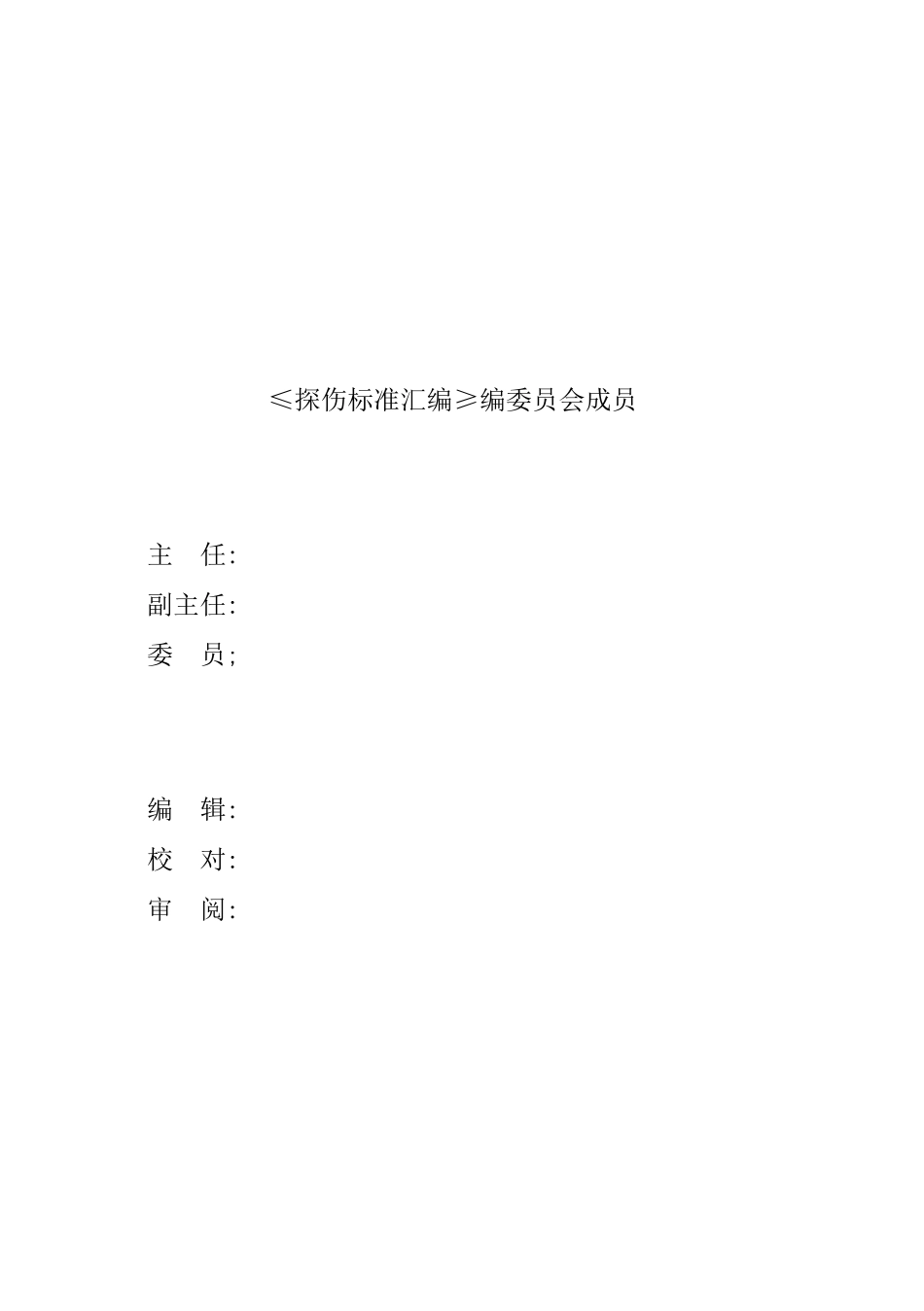 ≤探伤标准汇编≥编委员会成员

主 任:
副主任:
委 员;

编 辑:
校 对:
审 阅: